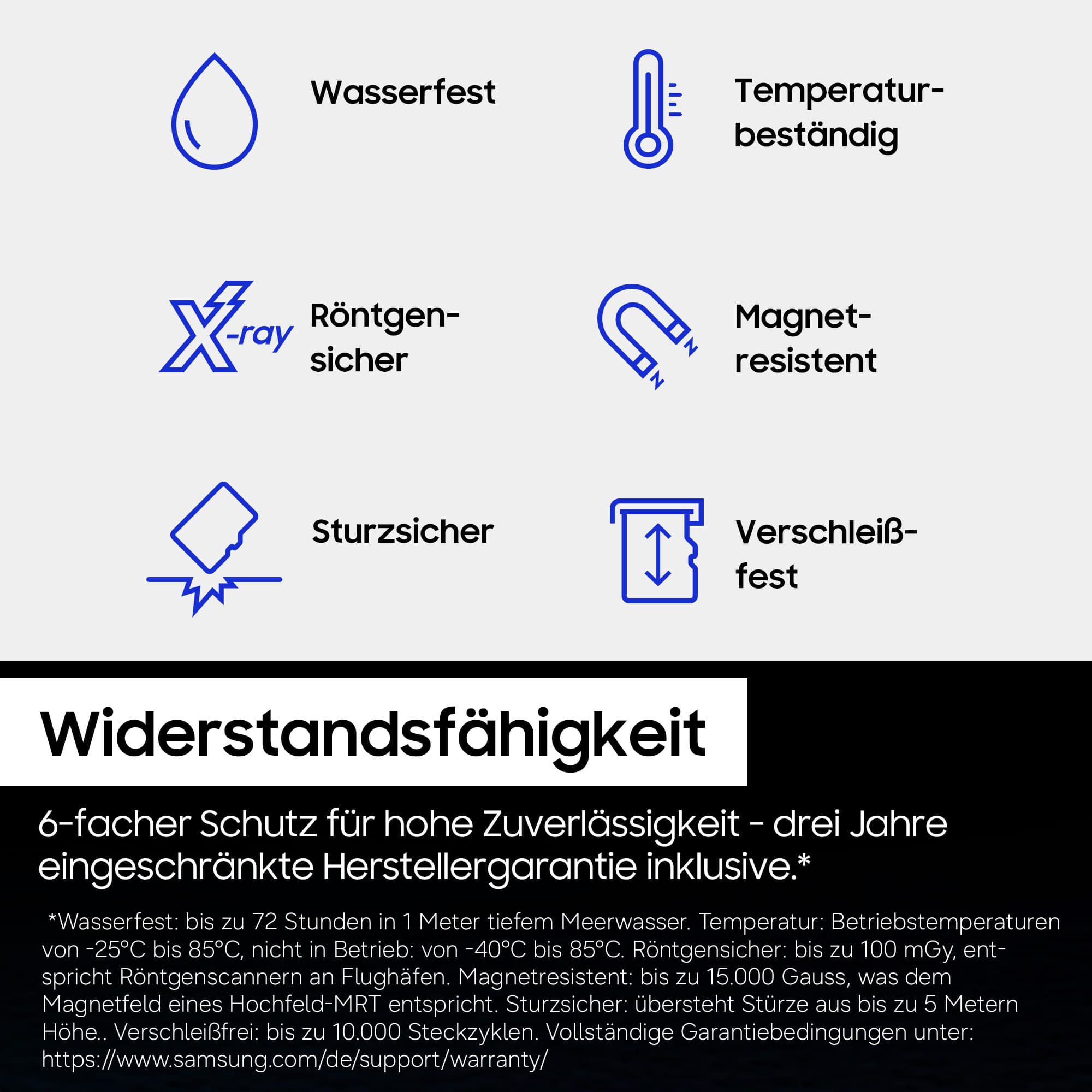 Wasserfest

Temperaturbeständig

X-ray

Röntgensicher

Magnetresistent

Sturzsicher

Verschleißfest

Widerstandsfähigkeit

6-facher Schutz für hohe Zuverlässigkeit - drei Jahre eingeschränkte Herstellergarantie inklusive.*

*Wasserfest: bis zu 72 Stunden in 1 Meter tiefem Meerwasser. Temperatur: Betriebstemperaturen von -25°C bis 85°C, nicht in Betrieb: von -40°C bis 85°C. Röntgensicher: bis zu 100 mGy, entspricht Röntgenscannern an Flughäfen. Magnetresistent: bis zu 15.000 Gauss, was dem Magnetfeld eines Hochfeld-MRT entspricht. Sturzsicher: übersteht Stürze aus bis zu 5 Metern Höhe.. Verschleißfrei: bis zu 10.000 Steckzyklen. Vollständige Garantiebedingungen unter: https://www.samsung.com/de/support/warranty/